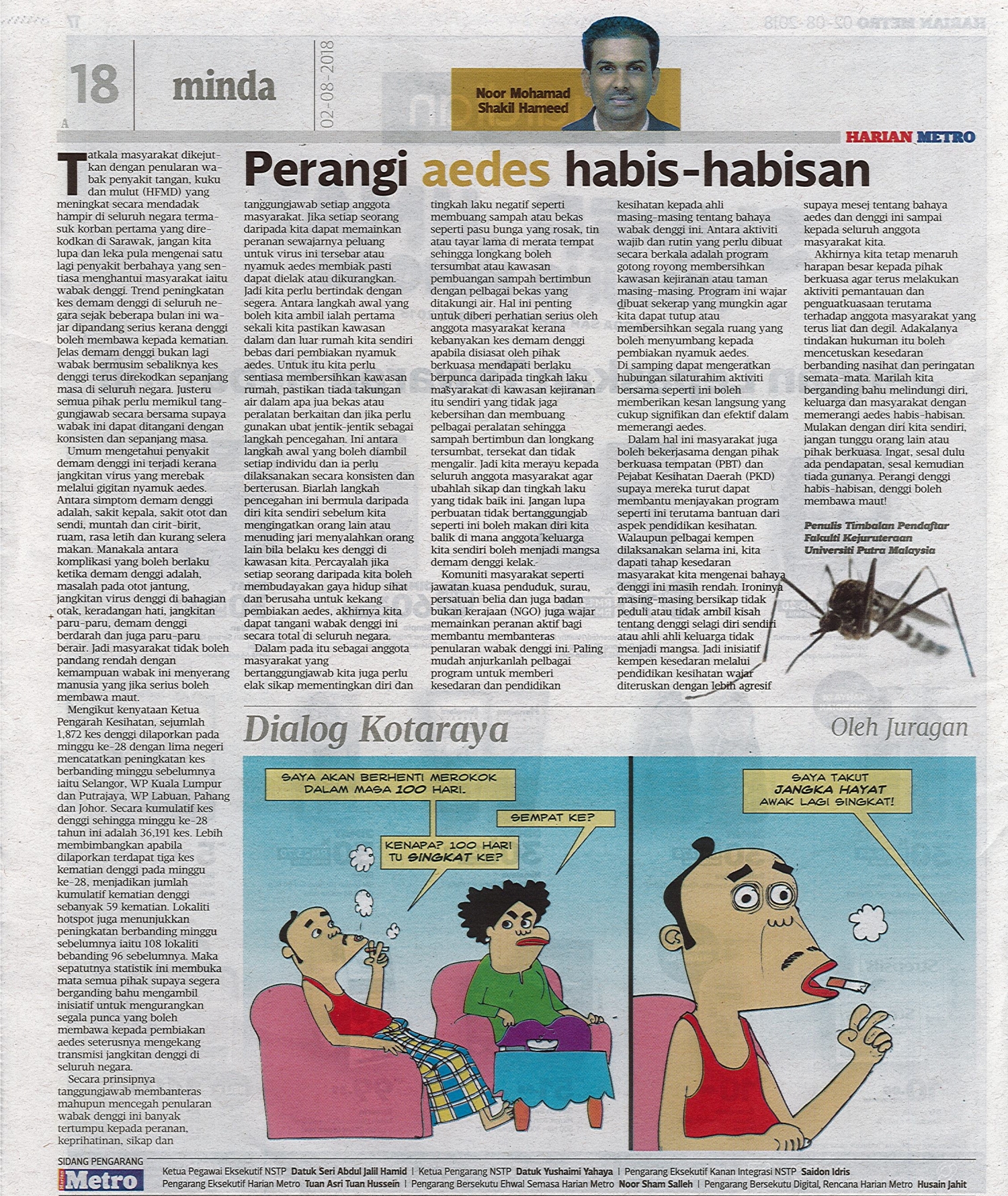 18

A

minda

02-08-2018

Noor Mohamad Shakil Hameed

HARIAN METRO

Perangi aedes habis-habisan

Tatkala masyarakat dikejutkan dengan penularan wabak penyakit tangan, kuku dan mulut (HFMD) yang meningkat secara mendadak hampir di seluruh negara termasuk korban pertama yang direkodkan di Sarawak, jangan kita lupa dan leka pula mengenai satu lagi penyakit berbahaya yang sentiasa menghantui masyarakat iaitu wabak denggi. Trend peningkatan kes demam denggi di seluruh negara sejak beberapa bulan ini wajar dipandang serius kerana denggi boleh membawa kepada kematian. Jelas demam denggi bukan lagi wabak bermusim sebaliknya kes denggi terus direkodkan sepanjang masa di seluruh negara. Justeru semua pihak perlu memikul tanggungjawab secara bersama supaya wabak ini dapat ditangani dengan konsisten dan sepanjang masa.

Umum mengetahui penyakit demam denggi ini terjadi kerana jangkitan virus yang merebak melalui gigitan nyamuk aedes. Antara simptom demam denggi adalah, sakit kepala, sakit otot dan sendi, muntah dan cirit-birit, ruam, rasa letih dan kurang selera makan. Manakala antara komplikasi yang boleh berlaku ketika demam denggi adalah, masalah pada otot jantung, jangkitan virus denggi di bahagian otak, keradangan hati, jangkitan paru-paru, demam denggi berdarah dan juga paru-paru berair. Jadi masyarakat tidak boleh pandang rendah dengan kemampuan wabak ini menyerang manusia yang jika serius boleh membawa maut.

Mengikut kenyataan Ketua Pengarah Kesihatan, sejumlah 1,872 kes denggi dilaporkan pada minggu ke-28 dengan lima negeri mencatatkan peningkatan kes berbanding minggu sebelumnya iaitu Selangor, WP Kuala Lumpur dan Putrajaya, WP Labuan, Pahang dan Johor. Secara kumulatif kes denggi sehingga minggu ke-28 tahun ini adalah 36,191 kes. Lebih membimbangkan apabila dilaporkan terdapat tiga kes kematian denggi pada minggu ke-28, menjadikan jumlah kumulatif kematian denggi sebanyak 59 kematian. Lokaliti hotspot juga menunjukkan peningkatan berbanding minggu sebelumnya iaitu 108 lokaliti bebanding 96 sebelumnya. Maka sepatutnya statistik ini membuka mata semua pihak supaya segera berganding bahu mengambil inisiatif untuk mengurangkan segala punca yang boleh membawa kepada pembiakan aedes seterusnya mengekang transmisi jangkitan denggi di seluruh negara.

Secara prinsipnya tanggungjawab membanteras mahupun mencegah penularan wabak denggi ini banyak tertumpu kepada peranan, keprihatinan, sikap dan tanggungjawab setiap anggota masyarakat. Jika setiap seorang daripada kita dapat memainkan peranan sewajarnya peluang untuk virus ini tersebar atau nyamuk aedes membiak pasti dapat dielak atau dikurangkan. Jadi kita perlu bertindak dengan segera. Antara langkah awal yang boleh kita ambil ialah pertama sekali kita pastikan kawasan dalam dan luar rumah kita sendiri bebas dari pembiakan nyamuk aedes. Untuk itu kita perlu sentiasa membersihkan kawasan rumah, pastikan tiada takungan air dalam apa jua bekas atau peralatan berkaitan dan jika perlu gunakan ubat jentik-jentik sebagai langkah pencegahan. Ini antara langkah awal yang boleh diambil setiap individu dan ia perlu dilaksanakan secara konsisten dan berterusan. Biarlah langkah pencegahan ini bermula daripada diri kita sendiri sebelum kita mengingatkan orang lain atau menuding jari menyalahkan orang lain bila belaku kes denggi di kawasan kita. Percayalah jika setiap seorang daripada kita boleh membudayakan gaya hidup sihat dan berusaha untuk kekang pembiakan aedes, akhirnya kita dapat tangani wabak denggi ini secara total di seluruh negara.

Dalam pada itu sebagai anggota masyarakat yang bertanggungjawab kita juga perlu elak sikap mementingkan diri dan tingkah laku negatif seperti membuang sampah atau bekas seperti pasu bunga yang rosak, tin atau tayar lama di merata tempat sehingga longkang boleh tersumbat atau kawasan pembuangan sampah bertimbun dengan pelbagai bekas yang ditakungi air. Hal ini penting untuk diberi perhatian serius oleh anggota masyarakat kerana kebanyakan kes demam denggi apabila disiasat oleh pihak berkuasa mendapati berlaku berpunca daripada tingkah laku masyarakat di kawasan kejiranan itu sendiri yang tidak jaga kebersihan dan membuang pelbagai peralatan sehingga sampah bertimbun dan longkang tersumbat, tersekat dan tidak mengalir. Jadi kita merayu kepada seluruh anggota masyarakat agar ubahlah sikap dan tingkah laku yang tidak baik ini. Jangan lupa perbuatan tidak bertanggungjab seperti ini boleh makan diri kita balik di mana anggota keluarga kita sendiri boleh menjadi mangsa demam denggi kelak.

Komuniti masyarakat seperti jawatan kuasa penduduk, surau, persatuan belia dan juga badan bukan kerajaan (NGO) juga wajar memainkan peranan aktif bagi membantu membanteras penularan wabak denggi ini. Paling mudah anjurkanlah pelbagai program untuk memberi kesedaran dan pendidikan kesihatan kepada ahli masing-masing tentang bahaya wabak denggi ini. Antara aktiviti wajib dan rutin yang perlu dibuat secara berkala adalah program gotong royong membersihkan kawasan kejiranan atau taman masing-masing. Program ini wajar dibuat sekerap yang mungkin agar kita dapat tutup atau membersihkan segala ruang yang boleh menyumbang kepada pembiakan nyamuk aedes. Di samping dapat mengeratkan hubungan silaturahim aktiviti bersama seperti ini boleh memberikan kesan langsung yang cukup signifikan dan efektif dalam memerangi aedes.

Dalam hal ini masyarakat juga boleh bekerjasama dengan pihak berkuasa tempatan (PBT) dan Pejabat Kesihatan Daerah (PKD) supaya mereka turut dapat membantu menjayakan program seperti ini terutama bantuan dari aspek pendidikan kesihatan. Walaupun pelbagai kempen dilaksanakan selama ini, kita dapati tahap kesedaran masyarakat kita mengenai bahaya denggi ini masih rendah. Ironinya masing-masing bersikap tidak peduli atau tidak ambil kisah tentang denggi selagi diri sendiri atau ahli ahli keluarga tidak menjadi mangsa. Jadi inisiatif kempen kesedaran melalui pendidikan kesihatan wajar diteruskan dengan lebih agresif supaya mesej tentang bahaya aedes dan denggi ini sampai kepada seluruh anggota masyarakat kita.

Akhirnya kita tetap menaruh harapan besar kepada pihak berkuasa agar terus melakukan aktiviti pemantauan dan penguatkuasaan terutama terhadap anggota masyarakat yang terus liat dan degil. Adakalanya tindakan hukuman itu boleh mencetuskan kesedaran berbanding nasihat dan peringatan semata-mata. Marilah kita berganding bahu melindungi diri, keluarga dan masyarakat dengan memerangi aedes habis-habisan. Mulakan dengan diri kita sendiri, jangan tunggu orang lain atau pihak berkuasa. Ingat, sesal dulu ada pendapatan, sesal kemudian tiada gunanya. Perangi denggi habis-habisan, denggi boleh membawa maut!

Penulis Timbalan Pendaftar Fakulti Kejuruteraan Universiti Putra Malaysia

Dialog Kotaraya

Oleh Juragan

SAYA AKAN BERHENTI MEROKOK DALAM MASA 100 HARI.

SEMPAT KE?

KENAPA? 100 HARI TU SINGKAT KE?

SAYA TAKUT JANGKA HAYAT AWAK LAGI SINGKAT!

SIDANG PENGARANG

Metro

Ketua Pegawai Eksekutif NSTP Datuk Seri Abdul Jalil Hamid | Ketua Pengarang NSTP Datuk Yushaimi Yahaya | Pengarang Eksekutif Kanan Integrasi NSTP Saidon Idris
Pengarang Eksekutif Harian Metro Tuan Asri Tuan Hussein | Pengarang Bersekutu Ehwal Semasa Harian Metro Noor Sham Salleh | Pengarang Bersekutu Digital, Rencana Harian Metro Husain Jahit